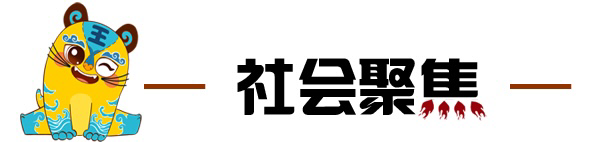 王

社会聚焦